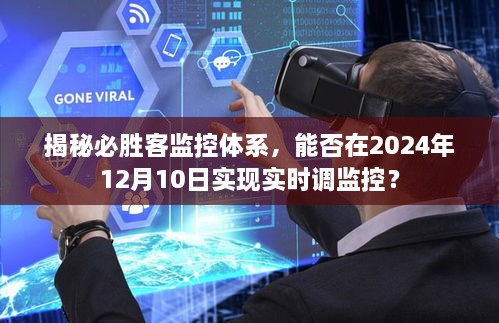 GONE VIRAL

揭秘必胜客监控体系，能否在2024年12月10日实现实时调监控？